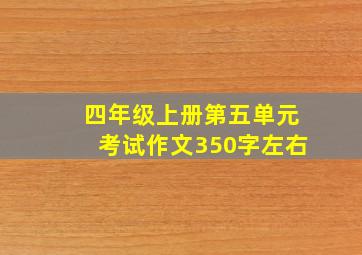 四年级上册第五单元
考试作文350字左右